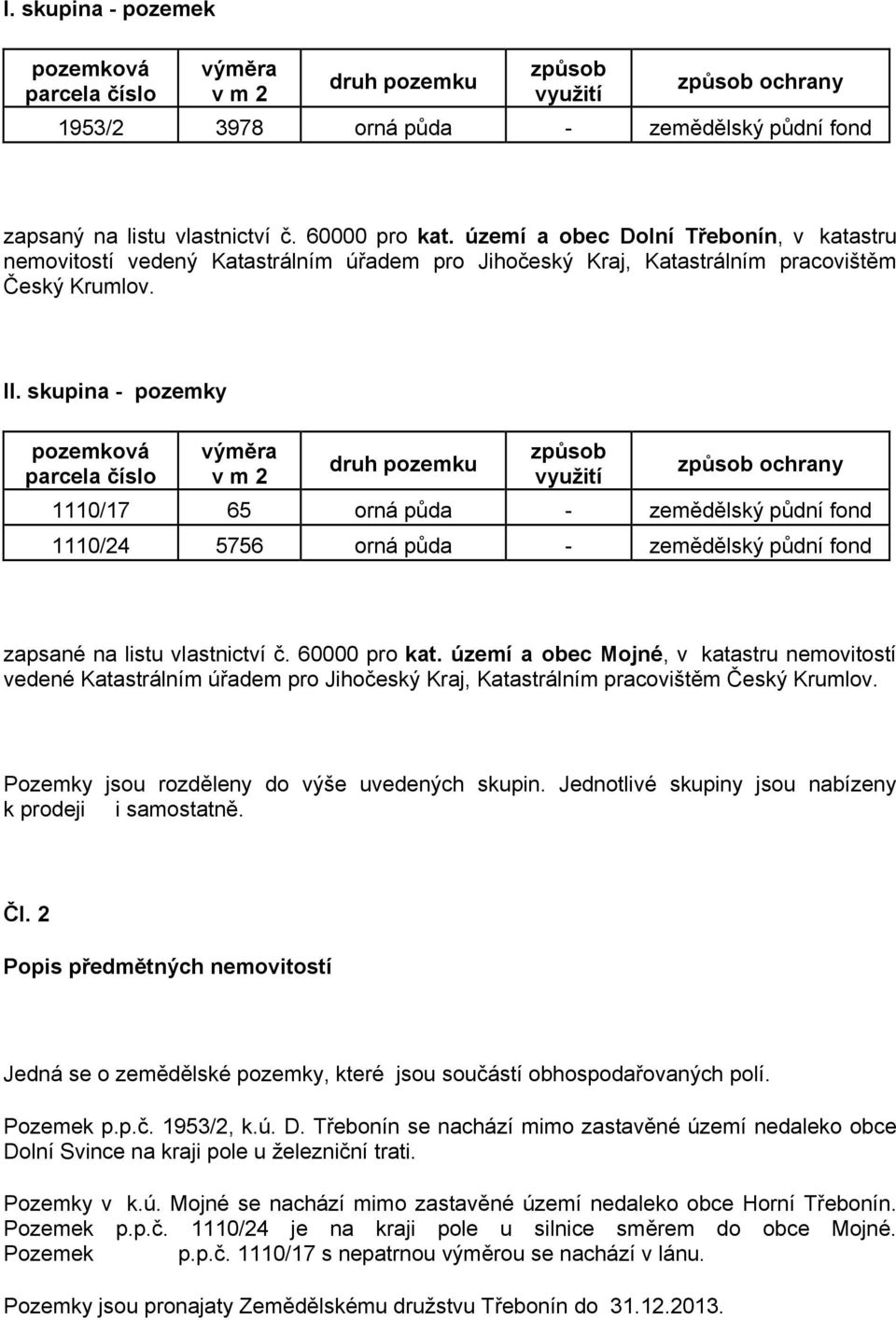 I. skupina - pozemek

| pozemková parcela číslo | výměra v m 2 | druh pozemku | způsob využití | způsob ochrany |
|---|---|---|---|---|
| 1953/2 | 3978 | orná půda | - | zemědělský půdní fond |

zapsaný na listu vlastnictví č. 60000 pro kat. území a obec Dolní Třebonín, v katastru nemovitostí vedený Katastrálním úřadem pro Jihočeský Kraj, Katastrálním pracovištěm Český Krumlov.

II. skupina - pozemky

| pozemková parcela číslo | výměra v m 2 | druh pozemku | způsob využití | způsob ochrany |
|---|---|---|---|---|
| 1110/17 | 65 | orná půda | - | zemědělský půdní fond |
| 1110/24 | 5756 | orná půda | - | zemědělský půdní fond |

zapsané na listu vlastnictví č. 60000 pro kat. území a obec Mojné, v katastru nemovitostí vedené Katastrálním úřadem pro Jihočeský Kraj, Katastrálním pracovištěm Český Krumlov.

Pozemky jsou rozděleny do výše uvedených skupin. Jednotlivé skupiny jsou nabízeny k prodeji i samostatně.

Čl. 2

Popis předmětných nemovitostí

Jedná se o zemědělské pozemky, které jsou součástí obhospodařovaných polí.

Pozemek p.p.č. 1953/2, k.ú. D. Třebonín se nachází mimo zastavěné území nedaleko obce Dolní Svince na kraji pole u železniční trati.

Pozemky v k.ú. Mojné se nachází mimo zastavěné území nedaleko obce Horní Třebonín. Pozemek p.p.č. 1110/24 je na kraji pole u silnice směrem do obce Mojné. Pozemek p.p.č. 1110/17 s nepatrnou výměrou se nachází v lánu.

Pozemky jsou pronajaty Zemědělskému družstvu Třebonín do 31.12.2013.